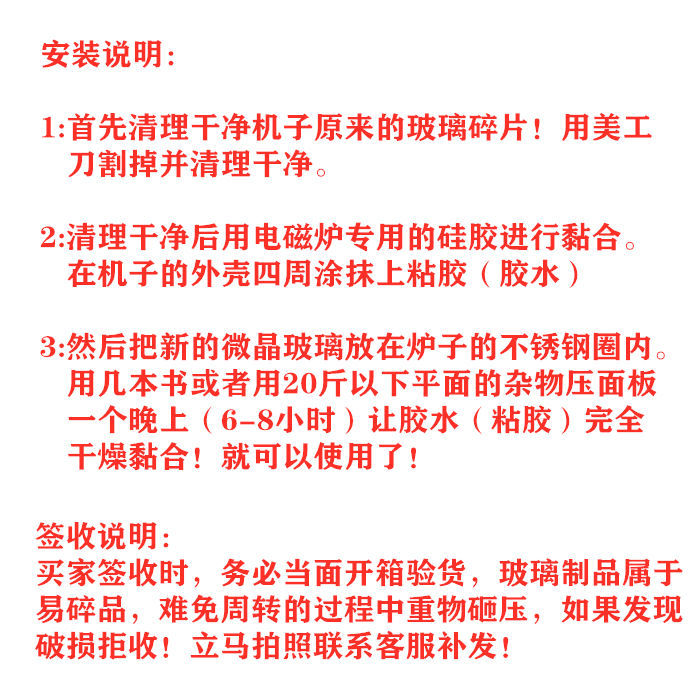 安装说明:

1:首先清理干净机子原来的玻璃碎片！用美工刀割掉并清理干净。

2:清理干净后用电磁炉专用的硅胶进行黏合。在机子的外壳四周涂抹上粘胶（胶水）

3:然后把新的微晶玻璃放在炉子的不锈钢圈内。用几本书或者用20斤以下平面的杂物压面板一个晚上（6-8小时）让胶水（粘胶）完全干燥黏合！就可以使用了！

签收说明:
买家签收时，务必当面开箱验货，玻璃制品属于易碎品，难免周转的过程中重物砸压，如果发现破损拒收！立马拍照联系客服补发！